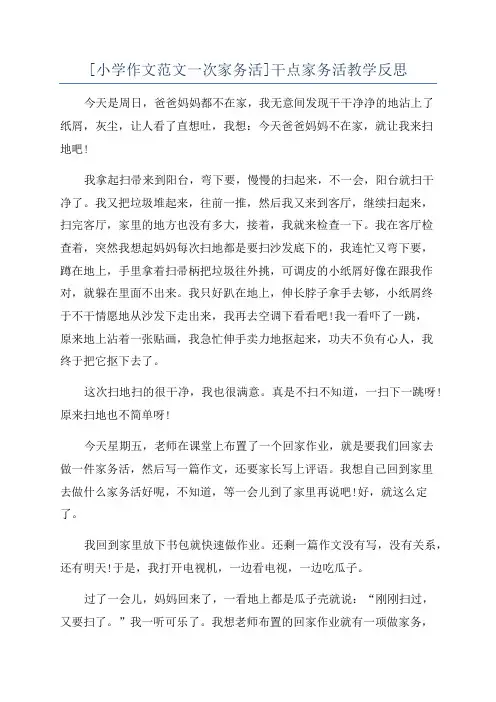 [小学作文范文一次家务活]干点家务活教学反思

今天是周日，爸爸妈妈都不在家，我无意间发现干干净净的地沾上了纸屑，灰尘，让人看了直想吐，我想：今天爸爸妈妈不在家，就让我来扫地吧！

我拿起扫帚来到阳台，弯下要，慢慢的扫起来，不一会，阳台就扫干净了。我又把垃圾堆起来，往前一推，然后我又来到客厅，继续扫起来，扫完客厅，家里的地方也没有多大，接着，我就来检查一下。我在客厅检查着，突然我想起妈妈每次扫地都是要扫沙发底下的，我连忙又弯下要，蹲在地上，手里拿着扫帚柄把垃圾往外挑，可调皮的小纸屑好像在跟我作对，就躲在里面不出来。我只好趴在地上，伸长脖子拿手去够，小纸屑终于不干情愿地从沙发下走出来，我再去空调下看看吧!我一看吓了一跳，原来地上沾着一张贴画，我急忙伸手卖力地抠起来，功夫不负有心人，我终于把它抠下去了。

这次扫地扫的很干净，我也很满意。真是不扫不知道，一扫下一跳呀!原来扫地也不简单呀!

今天星期五，老师在课堂上布置了一个回家作业，就是要我们回家去做一件家务活，然后写一篇作文，还要家长写上评语。我想自己回到家里去做什么家务活好呢，不知道，等一会儿到了家里再说吧!好，就这么定了。

我回到家里放下书包就快速做作业。还剩一篇作文没有写，没有关系，还有明天!于是，我打开电视机，一边看电视，一边吃瓜子。

过了一会儿，妈妈回来了，一看地上都是瓜子壳就说：“刚刚扫过，又要扫了。”我一听可乐了。我想老师布置的回家作业就有一项做家务，